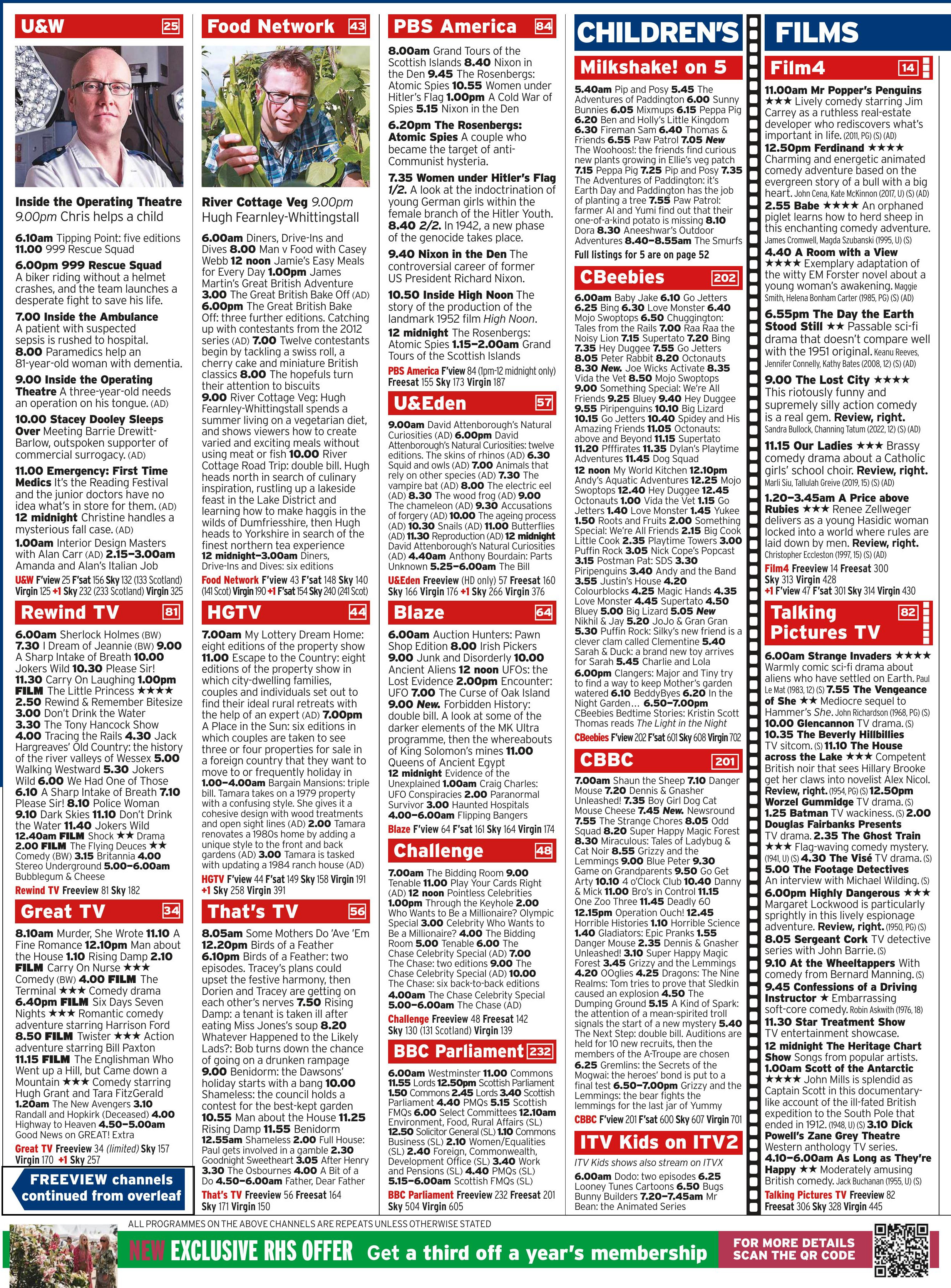 U&W 25

Inside the Operating Theatre 9.00pm Chris helps a child

6.10am Tipping Point: five editions 11.00 999 Rescue Squad

6.00pm 999 Rescue Squad A biker riding without a helmet crashes, and the team launches a desperate fight to save his life.

7.00 Inside the Ambulance A patient with suspected sepsis is rushed to hospital. 8.00 Paramedics help an 81-year-old woman with dementia.

9.00 Inside the Operating Theatre A three-year-old needs an operation on his tongue. (AD)

10.00 Stacey Dooley Sleeps Over Meeting Barrie Drewitt-Barlow, outspoken supporter of commercial surrogacy. (AD)

11.00 Emergency: First Time Medics It's the Reading Festival and the junior doctors have no idea what's in store for them. (AD) 12 midnight Christine handles a mysterious fall case. (AD) 1.00am Interior Design Masters with Alan Carr (AD) 2.15–3.00am Amanda and Alan's Italian Job

U&W F'view 25 F'sat 156 Sky 132 (133 Scotland) Virgin 125 +1 Sky 232 (233 Scotland) Virgin 325

Rewind TV 81

6.00am Sherlock Holmes (BW) 7.30 I Dream of Jeannie (BW) 9.00 A Sharp Intake of Breath 10.00 Jokers Wild 10.30 Please Sir! 11.30 Carry On Laughing 1.00pm FILM The Little Princess ★★★★ 2.50 Rewind & Remember Bitesize 3.00 Don't Drink the Water 3.30 The Tony Hancock Show 4.00 Tracing the Rails 4.30 Jack Hargreaves' Old Country: the history of the river valleys of Wessex 5.00 Walking Westward 5.30 Jokers Wild 6.00 We Had One of Those 6.10 A Sharp Intake of Breath 7.10 Please Sir! 8.10 Police Woman 9.10 Dark Skies 11.10 Don't Drink the Water 11.40 Jokers Wild 12.40am FILM Shock ★★ Drama 2.00 FILM The Flying Deuces ★★ Comedy (BW) 3.15 Britannia 4.00 Stereo Underground 5.00–6.00am Bubblegum & Cheese

Rewind TV Freeview 81 Sky 182

Great TV 34

8.10am Murder, She Wrote 11.10 A Fine Romance 12.10pm Man about the House 1.10 Rising Damp 2.10 FILM Carry On Nurse ★★★ Comedy (BW) 4.00 FILM The Terminal ★★★ Comedy drama 6.40pm FILM Six Days Seven Nights ★★★ Romantic comedy adventure starring Harrison Ford 8.50 FILM Twister ★★★ Action adventure starring Bill Paxton 11.15 FILM The Englishman Who Went up a Hill, but Came down a Mountain ★★★ Comedy starring Hugh Grant and Tara FitzGerald 1.20am The New Avengers 3.10 Randall and Hopkirk (Deceased) 4.00 Highway to Heaven 4.50–5.00am Good News on GREAT! Extra

Great TV Freeview 34 (limited) Sky 157 Virgin 170 +1 Sky 257

FREEVIEW channels continued from overleaf

Food Network 43

River Cottage Veg 9.00pm Hugh Fearnley-Whittingstall

6.00am Diners, Drive-Ins and Dives 8.00 Man v Food with Casey Webb 12 noon Jamie's Easy Meals for Every Day 1.00pm James Martin's Great British Adventure 3.00 The Great British Bake Off (AD) 6.00pm The Great British Bake Off: three further editions. Catching up with contestants from the 2012 series (AD) 7.00 Twelve contestants begin by tackling a swiss roll, a cherry cake and miniature British classics 8.00 The hopefuls turn their attention to biscuits 9.00 River Cottage Veg: Hugh Fearnley-Whittingstall spends a summer living on a vegetarian diet, and shows viewers how to create varied and exciting meals without using meat or fish 10.00 River Cottage Road Trip: double bill. Hugh heads north in search of culinary inspiration, rustling up a lakeside feast in the Lake District and learning how to make haggis in the wilds of Dumfriesshire, then Hugh heads to Yorkshire in search of the finest northern tea experience 12 midnight–3.00am Diners, Drive-Ins and Dives: six editions

Food Network F'view 43 F'sat 148 Sky 140 (141 Scot) Virgin 190 +1 F'sat 154 Sky 240 (241 Scot)

HGTV 44

7.00am My Lottery Dream Home: eight editions of the property show 11.00 Escape to the Country: eight editions of the property show in which city-dwelling families, couples and individuals set out to find their ideal rural retreats with the help of an expert (AD) 7.00pm A Place in the Sun: six editions in which couples are taken to see three or four properties for sale in a foreign country that they want to move to or frequently holiday in 1.00–4.00am Bargain Mansions: triple bill. Tamara takes on a 1979 property with a confusing style. She gives it a cohesive design with wood treatments and open sight lines (AD) 2.00 Tamara renovates a 1980s home by adding a unique style to the front and back gardens (AD) 3.00 Tamara is tasked with updating a 1984 ranch house (AD)

HGTV F'view 44 F'sat 149 Sky 158 Virgin 191 +1 Sky 258 Virgin 391

That's TV 56

8.05am Some Mothers Do 'Ave 'Em 12.20pm Birds of a Feather 6.10pm Birds of a Feather: two episodes. Tracey's plans could upset the festive harmony, then Dorien and Tracey are getting on each other's nerves 7.50 Rising Damp: a tenant is taken ill after eating Miss Jones's soup 8.20 Whatever Happened to the Likely Lads?: Bob turns down the chance of going on a drunken rampage 9.00 Benidorm: the Dawsons' holiday starts with a bang 10.00 Shameless: the council holds a contest for the best-kept garden 10.55 Man about the House 11.25 Rising Damp 11.55 Benidorm 12.55am Shameless 2.00 Full House: Paul gets involved in a gamble 2.30 Goodnight Sweetheart 3.05 After Henry 3.30 The Osbournes 4.00 A Bit of a Do 4.50–6.00am Father, Dear Father

That's TV Freeview 56 Freesat 164 Sky 171 Virgin 150

PBS America 84

8.00am Grand Tours of the Scottish Islands 8.40 Nixon in the Den 9.45 The Rosenbergs: Atomic Spies 10.55 Women under Hitler's Flag 1.00pm A Cold War of Spies 5.15 Nixon in the Den

6.20pm The Rosenbergs: Atomic Spies A couple who became the target of anti-Communist hysteria.

7.35 Women under Hitler's Flag 1/2. A look at the indoctrination of young German girls within the female branch of the Hitler Youth. 8.40 2/2. In 1942, a new phase of the genocide takes place.

9.40 Nixon in the Den The controversial career of former US President Richard Nixon.

10.50 Inside High Noon The story of the production of the landmark 1952 film High Noon.

12 midnight The Rosenbergs: Atomic Spies 1.15–2.00am Grand Tours of the Scottish Islands

PBS America F'view 84 (1pm-12 midnight only) Freesat 155 Sky 173 Virgin 187

U&Eden 57

9.00am David Attenborough's Natural Curiosities (AD) 6.00pm David Attenborough's Natural Curiosities: twelve editions. The skins of rhinos (AD) 6.30 Squid and owls (AD) 7.00 Animals that rely on other species (AD) 7.30 The vampire bat (AD) 8.00 The electric eel (AD) 8.30 The wood frog (AD) 9.00 The chameleon (AD) 9.30 Accusations of forgery (AD) 10.00 The ageing process (AD) 10.30 Snails (AD) 11.00 Butterflies (AD) 11.30 Reproduction (AD) 12 midnight David Attenborough's Natural Curiosities (AD) 4.40am Anthony Bourdain: Parts Unknown 5.25–6.00am The Bill

U&Eden Freeview (HD only) 57 Freesat 160 Sky 166 Virgin 176 +1 Sky 266 Virgin 376

Blaze 64

6.00am Auction Hunters: Pawn Shop Edition 8.00 Irish Pickers 9.00 Junk and Disorderly 10.00 Ancient Aliens 12 noon UFOs: the Lost Evidence 2.00pm Encounter: UFO 7.00 The Curse of Oak Island 9.00 New. Forbidden History: double bill. A look at some of the darker elements of the MK Ultra programme, then the whereabouts of King Solomon's mines 11.00 Queens of Ancient Egypt 12 midnight Evidence of the Unexplained 1.00am Craig Charles: UFO Conspiracies 2.00 Paranormal Survivor 3.00 Haunted Hospitals 4.00–6.00am Flipping Bangers

Blaze F'view 64 F'sat 161 Sky 164 Virgin 174

Challenge 48

7.00am The Bidding Room 9.00 Tenable 11.00 Play Your Cards Right (AD) 12 noon Pointless Celebrities 1.00pm Through the Keyhole 2.00 Who Wants to Be a Millionaire? Olympic Special 3.00 Celebrity Who Wants to Be a Millionaire? 4.00 The Bidding Room 5.00 Tenable 6.00 The Chase Celebrity Special (AD) 7.00 The Chase: two editions 9.00 The Chase Celebrity Special (AD) 10.00 The Chase: six back-to-back editions 4.00am The Chase Celebrity Special 5.00–6.00am The Chase (AD)

Challenge Freeview 48 Freesat 142 Sky 130 (131 Scotland) Virgin 139

BBC Parliament 232

6.00am Westminster 11.00 Commons 11.55 Lords 12.50pm Scottish Parliament 1.50 Commons 2.45 Lords 3.40 Scottish Parliament 4.40 PMQs 5.15 Scottish FMQs 6.00 Select Committees 12.10am Environment, Food, Rural Affairs (SL) 12.50 Solicitor General (SL) 1.10 Commons Business (SL) 2.10 Women/Equalities (SL) 2.40 Foreign, Commonwealth, Development Office (SL) 3.40 Work and Pensions (SL) 4.40 PMQs (SL) 5.15–6.00am Scottish FMQs (SL)

BBC Parliament Freeview 232 Freesat 201 Sky 504 Virgin 605

CHILDREN'S

Milkshake! on 5

5.40am Pip and Posy 5.45 The Adventures of Paddington 6.00 Sunny Bunnies 6.05 Mixmups 6.15 Peppa Pig 6.20 Ben and Holly's Little Kingdom 6.30 Fireman Sam 6.40 Thomas & Friends 6.55 Paw Patrol 7.05 New The Woohoos!: the friends find curious new plants growing in Ellie's veg patch 7.15 Peppa Pig 7.25 Pip and Posy 7.35 The Adventures of Paddington: it's Earth Day and Paddington has the job of planting a tree 7.55 Paw Patrol: farmer Al and Yumi find out that their one-of-a-kind potato is missing 8.10 Dora 8.30 Aneeshwar's Outdoor Adventures 8.40–8.55am The Smurfs

Full listings for 5 are on page 52

CBeebies 202

6.00am Baby Jake 6.10 Go Jetters 6.25 Bing 6.30 Love Monster 6.40 Mojo Swoptops 6.50 Chuggington: Tales from the Rails 7.00 Raa Raa the Noisy Lion 7.15 Supertato 7.20 Bing 7.35 Hey Duggee 7.55 Go Jetters 8.05 Peter Rabbit 8.20 Octonauts 8.30 New. Joe Wicks Activate 8.35 Vida the Vet 8.50 Mojo Swoptops 9.00 Something Special: We're All Friends 9.25 Bluey 9.40 Hey Duggee 9.55 Piripenguins 10.10 Big Lizard 10.15 Go Jetters 10.40 Spidey and His Amazing Friends 11.05 Octonauts: above and Beyond 11.15 Supertato 11.20 Pfffirates 11.35 Dylan's Playtime Adventures 11.45 Dog Squad 12 noon My World Kitchen 12.10pm Andy's Aquatic Adventures 12.25 Mojo Swoptops 12.40 Hey Duggee 12.45 Octonauts 1.00 Vida the Vet 1.15 Go Jetters 1.40 Love Monster 1.45 Yukee 1.50 Roots and Fruits 2.00 Something Special: We're All Friends 2.15 Big Cook Little Cook 2.35 Playtime Towers 3.00 Puffin Rock 3.05 Nick Cope's Popcast 3.15 Postman Pat: SDS 3.30 Piripenguins 3.40 Andy and the Band 3.55 Justin's House 4.20 Colourblocks 4.25 Magic Hands 4.35 Love Monster 4.45 Supertato 4.50 Bluey 5.00 Big Lizard 5.05 New Nikhil & Jay 5.20 JoJo & Gran Gran 5.30 Puffin Rock: Silky's new friend is a clever clam called Clementine 5.40 Sarah & Duck: a brand new toy arrives for Sarah 5.45 Charlie and Lola 6.00pm Clangers: Major and Tiny try to find a way to keep Mother's garden watered 6.10 BeddyByes 6.20 In the Night Garden… 6.50–7.00pm CBeebies Bedtime Stories: Kristin Scott Thomas reads The Light in the Night

CBeebies F'view 202 F'sat 601 Sky 608 Virgin 702

CBBC 201

7.00am Shaun the Sheep 7.10 Danger Mouse 7.20 Dennis & Gnasher Unleashed! 7.35 Boy Girl Dog Cat Mouse Cheese 7.45 New. Newsround 7.55 The Strange Chores 8.05 Odd Squad 8.20 Super Happy Magic Forest 8.30 Miraculous: Tales of Ladybug & Cat Noir 8.55 Grizzy and the Lemmings 9.00 Blue Peter 9.30 Game on Grandparents 9.50 Go Get Arty 10.10 4 o'Clock Club 10.40 Danny & Mick 11.00 Bro's in Control 11.15 One Zoo Three 11.45 Deadly 60 12.15pm Operation Ouch! 12.45 Horrible Histories 1.10 Horrible Science 1.40 Gladiators: Epic Pranks 1.55 Danger Mouse 2.35 Dennis & Gnasher Unleashed! 3.10 Super Happy Magic Forest 3.45 Grizzy and the Lemmings 4.20 OOglies 4.25 Dragons: The Nine Realms: Tom tries to prove that Sledkin caused an explosion 4.50 The Dumping Ground 5.15 A Kind of Spark: the attention of a mean-spirited troll signals the start of a new mystery 5.40 The Next Step: double bill. Auditions are held for 10 new recruits, then the members of the A-Troupe are chosen 6.25 Gremlins: the Secrets of the Mogwai: the heroes' bond is put to a final test 6.50–7.00pm Grizzy and the Lemmings: the bear fights the lemmings for the last jar of Yummy

CBBC F'view 201 F'sat 600 Sky 607 Virgin 701

ITV Kids on ITV2

ITV Kids shows also stream on ITVX

6.00am Dodo: two episodes 6.25 Looney Tunes Cartoons 6.50 Bugs Bunny Builders 7.20–7.45am Mr Bean: the Animated Series

FILMS

Film4 14

11.00am Mr Popper's Penguins ★★★ Lively comedy starring Jim Carrey as a ruthless real-estate developer who rediscovers what's important in life. (2011, PG) (S) (AD)

12.50pm Ferdinand ★★★★ Charming and energetic animated comedy adventure based on the evergreen story of a bull with a big heart. John Cena, Kate McKinnon (2017, U) (S) (AD)

2.55 Babe ★★★★ An orphaned piglet learns how to herd sheep in this enchanting comedy adventure. James Cromwell, Magda Szubanski (1995, U) (S)

4.40 A Room with a View ★★★★ Exemplary adaptation of the witty EM Forster novel about a young woman's awakening. Maggie Smith, Helena Bonham Carter (1985, PG) (S) (AD)

6.55pm The Day the Earth Stood Still ★★ Passable sci-fi drama that doesn't compare well with the 1951 original. Keanu Reeves, Jennifer Connelly, Kathy Bates (2008, 12) (S) (AD)

9.00 The Lost City ★★★★ This riotously funny and supremely silly action comedy is a real gem. Review, right. Sandra Bullock, Channing Tatum (2022, 12) (S) (AD)

11.15 Our Ladies ★★★ Brassy comedy drama about a Catholic girls' school choir. Review, right. Marli Siu, Tallulah Greive (2019, 15) (S) (AD)

1.20–3.45am A Price above Rubies ★★★ Renee Zellweger delivers as a young Hasidic woman locked into a world where rules are laid down by men. Review, right. Christopher Eccleston (1997, 15) (S) (AD)

Film4 Freeview 14 Freesat 300 Sky 313 Virgin 428 +1 F'view 47 F'sat 301 Sky 314 Virgin 430

Talking Pictures TV 82

6.00am Strange Invaders ★★★★ Warmly comic sci-fi drama about aliens who have settled on Earth. Paul Le Mat (1983, 12) (S) 7.55 The Vengeance of She ★★ Mediocre sequel to Hammer's She. John Richardson (1968, PG) (S) 10.00 Glencannon TV drama. (S) 10.35 The Beverly Hillbillies TV sitcom. (S) 11.10 The House across the Lake ★★★ Competent British noir that sees Hillary Brooke get her claws into novelist Alex Nicol. Review, right. (1954, PG) (S) 12.50pm Worzel Gummidge TV drama. (S) 1.25 Batman TV wackiness. (S) 2.00 Douglas Fairbanks Presents TV drama. 2.35 The Ghost Train ★★★ Flag-waving comedy mystery. (1941, U) (S) 4.30 The Visé TV drama. (S) 5.00 The Footage Detectives An interview with Michael Wilding. (S) 6.00pm Highly Dangerous ★★★ Margaret Lockwood is particularly sprightly in this lively espionage adventure. Review, right. (1950, PG) (S) 8.05 Sergeant Cork TV detective series with John Barrie. (S) 9.10 At the Wheeltappers With comedy from Bernard Manning. (S) 9.45 Confessions of a Driving Instructor ★ Embarrassing soft-core comedy. Robin Askwith (1976, 18) 11.30 Star Treatment Show TV entertainment showcase. 12 midnight The Heritage Chart Show Songs from popular artists. 1.00am Scott of the Antarctic ★★★★ John Mills is splendid as Captain Scott in this documentary-like account of the ill-fated British expedition to the South Pole that ended in 1912. (1948, U) (S) 3.10 Dick Powell's Zane Grey Theatre Western anthology TV series. 4.10–6.00am As Long as They're Happy ★★ Moderately amusing British comedy. Jack Buchanan (1955, U) (S)

Talking Pictures TV Freeview 82 Freesat 306 Sky 328 Virgin 445

ALL PROGRAMMES ON THE ABOVE CHANNELS ARE REPEATS UNLESS OTHERWISE STATED

NEW EXCLUSIVE RHS OFFER Get a third off a year's membership FOR MORE DETAILS SCAN THE QR CODE